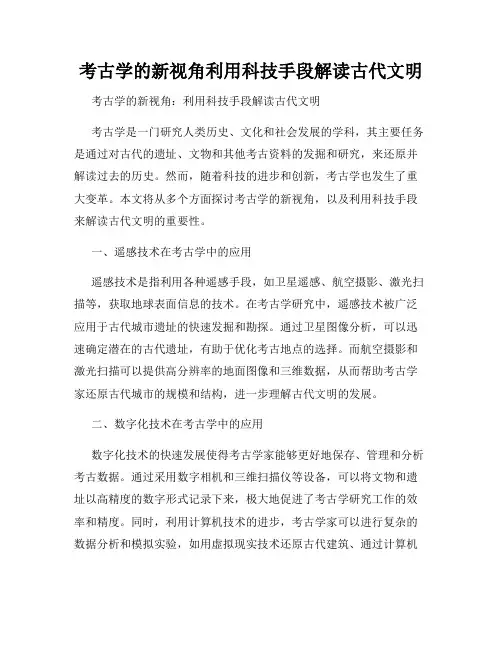 考古学的新视角利用科技手段解读古代文明

考古学的新视角：利用科技手段解读古代文明

考古学是一门研究人类历史、文化和社会发展的学科，其主要任务是通过对古代的遗址、文物和其他考古资料的发掘和研究，来还原并解读过去的历史。然而，随着科技的进步和创新，考古学也发生了重大变革。本文将从多个方面探讨考古学的新视角，以及利用科技手段来解读古代文明的重要性。

一、遥感技术在考古学中的应用

遥感技术是指利用各种遥感手段，如卫星遥感、航空摄影、激光扫描等，获取地球表面信息的技术。在考古学研究中，遥感技术被广泛应用于古代城市遗址的快速发掘和勘探。通过卫星图像分析，可以迅速确定潜在的古代遗址，有助于优化考古地点的选择。而航空摄影和激光扫描可以提供高分辨率的地面图像和三维数据，从而帮助考古学家还原古代城市的规模和结构，进一步理解古代文明的发展。

二、数字化技术在考古学中的应用

数字化技术的快速发展使得考古学家能够更好地保存、管理和分析考古数据。通过采用数字相机和三维扫描仪等设备，可以将文物和遗址以高精度的数字形式记录下来，极大地促进了考古学研究工作的效率和精度。同时，利用计算机技术的进步，考古学家可以进行复杂的数据分析和模拟实验，如用虚拟现实技术还原古代建筑、通过计算机